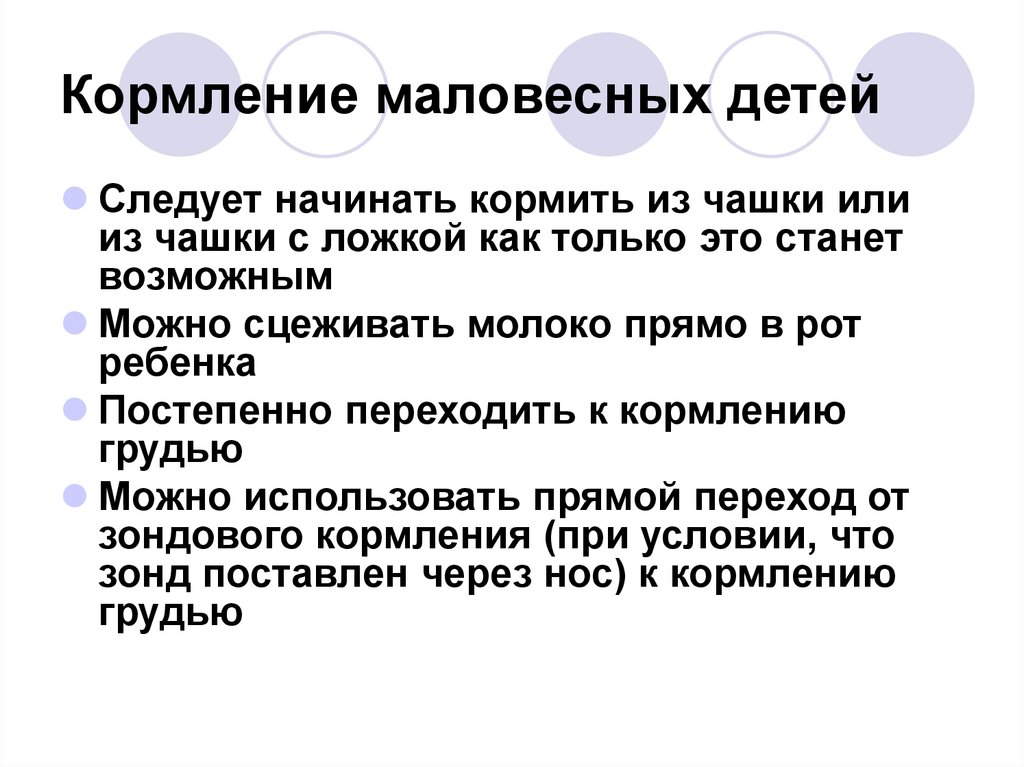 Кормление маловесных детей

Следует начинать кормить из чашки или из чашки с ложкой как только это станет возможным

Можно сцеживать молоко прямо в рот ребенка

Постепенно переходить к кормлению грудью

Можно использовать прямой переход от зондового кормления (при условии, что зонд поставлен через нос) к кормлению грудью